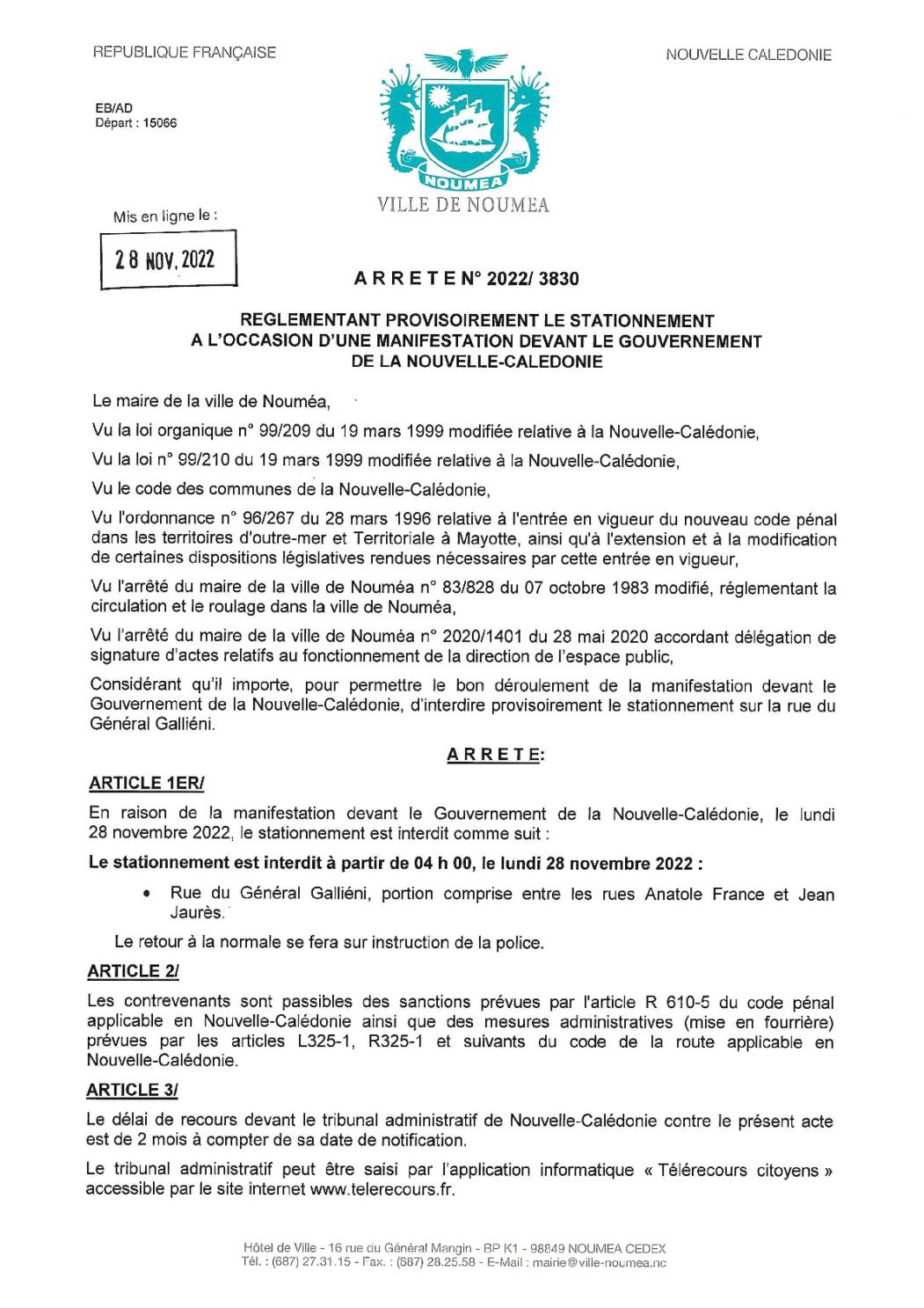 REPUBLIQUE FRANÇAISE

NOUVELLE CALEDONIE

EB/AD
Départ : 15066

NOUMEA
VILLE DE NOUMEA

Mis en ligne le :

28 NOV. 2022

A R R E T E N° 2022/ 3830

REGLEMENTANT PROVISOIREMENT LE STATIONNEMENT A L'OCCASION D'UNE MANIFESTATION DEVANT LE GOUVERNEMENT DE LA NOUVELLE-CALEDONIE

Le maire de la ville de Nouméa,

Vu la loi organique n° 99/209 du 19 mars 1999 modifiée relative à la Nouvelle-Calédonie,

Vu la loi n° 99/210 du 19 mars 1999 modifiée relative à la Nouvelle-Calédonie,

Vu le code des communes de la Nouvelle-Calédonie,

Vu l'ordonnance n° 96/267 du 28 mars 1996 relative à l'entrée en vigueur du nouveau code pénal dans les territoires d'outre-mer et Territoriale à Mayotte, ainsi qu'à l'extension et à la modification de certaines dispositions législatives rendues nécessaires par cette entrée en vigueur,

Vu l'arrêté du maire de la ville de Nouméa n° 83/828 du 07 octobre 1983 modifié, réglementant la circulation et le roulage dans la ville de Nouméa,

Vu l'arrêté du maire de la ville de Nouméa n° 2020/1401 du 28 mai 2020 accordant délégation de signature d'actes relatifs au fonctionnement de la direction de l'espace public,

Considérant qu'il importe, pour permettre le bon déroulement de la manifestation devant le Gouvernement de la Nouvelle-Calédonie, d'interdire provisoirement le stationnement sur la rue du Général Galliéni.

A R R E T E:

ARTICLE 1ER/

En raison de la manifestation devant le Gouvernement de la Nouvelle-Calédonie, le lundi 28 novembre 2022, le stationnement est interdit comme suit :

Le stationnement est interdit à partir de 04 h 00, le lundi 28 novembre 2022 :

• Rue du Général Galliéni, portion comprise entre les rues Anatole France et Jean Jaurès.

Le retour à la normale se fera sur instruction de la police.

ARTICLE 2/

Les contrevenants sont passibles des sanctions prévues par l'article R 610-5 du code pénal applicable en Nouvelle-Calédonie ainsi que des mesures administratives (mise en fourrière) prévues par les articles L325-1, R325-1 et suivants du code de la route applicable en Nouvelle-Calédonie.

ARTICLE 3/

Le délai de recours devant le tribunal administratif de Nouvelle-Calédonie contre le présent acte est de 2 mois à compter de sa date de notification.

Le tribunal administratif peut être saisi par l'application informatique « Télérecours citoyens » accessible par le site internet www.telerecours.fr.

Hôtel de Ville - 16 rue du Général Mangin - BP K1 - 98849 NOUMEA CEDEX
Tél. : (687) 27.31.15 - Fax. : (687) 28.25.58 - E-Mail : mairie@ville-noumea.nc